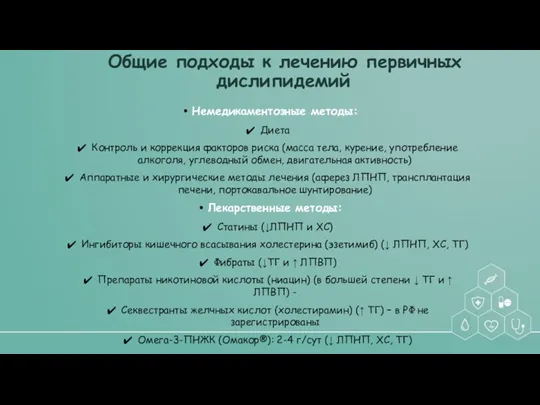 Общие подходы к лечению первичных дислипидемий

• Немедикаментозные методы:

✔ Диета

✔ Контроль и коррекция факторов риска (масса тела, курение, употребление алкоголя, углеводный обмен, двигательная активность)

✔ Аппаратные и хирургические методы лечения (аферез ЛПНП, трансплантация печени, портокавальное шунтирование)

• Лекарственные методы:

✔ Статины (↓ЛПНП и ХС)

✔ Ингибиторы кишечного всасывания холестерина (эзетимиб) (↓ ЛПНП, ХС, ТГ)

✔ Фибраты (↓ТГ и ↑ ЛПВП)

✔ Препараты никотиновой кислоты (ниацин) (в большей степени ↓ ТГ и ↑ ЛПВП) -

✔ Секвестранты желчных кислот (холестирамин) (↑ ТГ) – в РФ не зарегистрированы

✔ Омега-3-ПНЖК (Омакор®): 2-4 г/сут (↓ ЛПНП, ХС, ТГ)